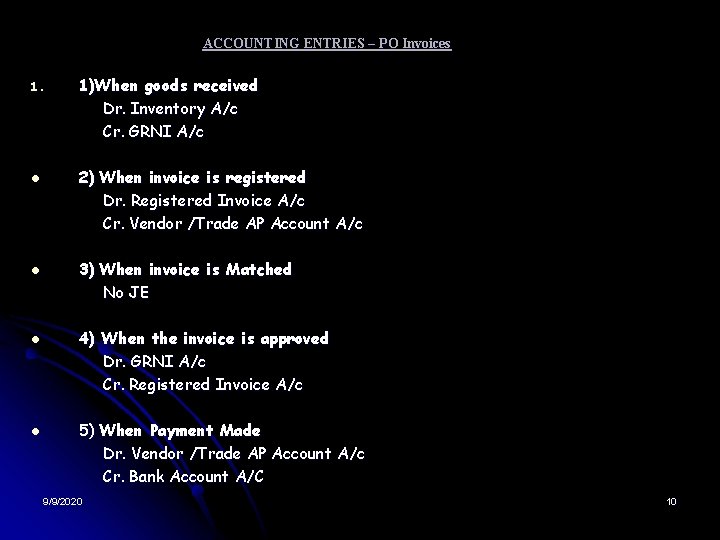 ACCOUNTING ENTRIES – PO Invoices

1. 1)When goods received
Dr. Inventory A/c
Cr. GRNI A/c

• 2) When invoice is registered
Dr. Registered Invoice A/c
Cr. Vendor /Trade AP Account A/c

• 3) When invoice is Matched
No JE

• 4) When the invoice is approved
Dr. GRNI A/c
Cr. Registered Invoice A/c

• 5) When Payment Made
Dr. Vendor /Trade AP Account A/c
Cr. Bank Account A/C

9/9/2020

10